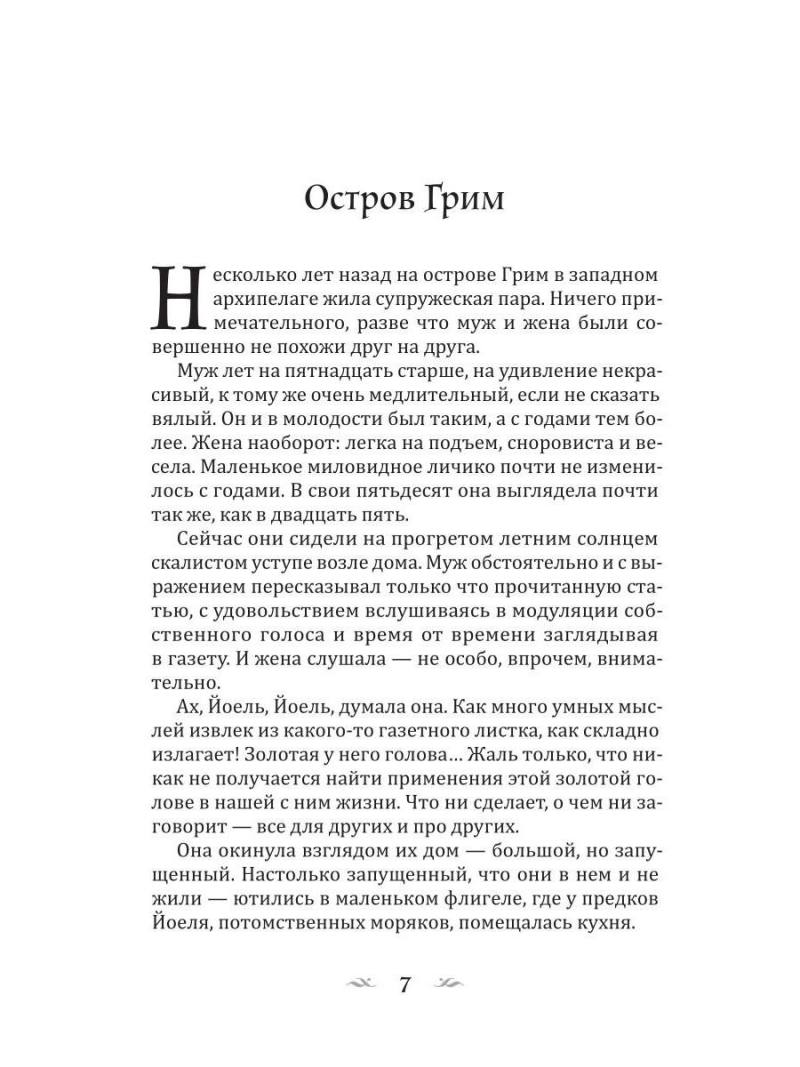 Остров Грим

Несколько лет назад на острове Грим в западном архипелаге жила супружеская пара. Ничего примечательного, разве что муж и жена были совершенно не похожи друг на друга.

Муж лет на пятнадцать старше, на удивление некрасивый, к тому же очень медлительный, если не сказать вялый. Он и в молодости был таким, а с годами тем более. Жена наоборот: легка на подъем, сноровиста и весела. Маленькое миловидное личико почти не изменилось с годами. В свои пятьдесят она выглядела почти так же, как в двадцать пять.

Сейчас они сидели на прогретом летним солнцем скалистом уступе возле дома. Муж обстоятельно и с выражением пересказывал только что прочитанную статью, с удовольствием вслушиваясь в модуляции собственного голоса и время от времени заглядывая в газету. И жена слушала — не особо, впрочем, внимательно.

Ах, Йоель, Йоель, думала она. Как много умных мыслей извлек из какого-то газетного листка, как складно излагает! Золотая у него голова… Жаль только, что никак не получается найти применения этой золотой голове в нашей с ним жизни. Что ни сделает, о чем ни заговорит — все для других и про других.

Она окинула взглядом их дом — большой, но запущенный. Настолько запущенный, что они в нем и не жили — ютились в маленьком флигеле, где у предков Йоеля, потомственных моряков, помещалась кухня.

7